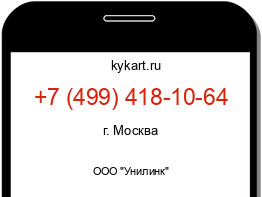 kykart.ru

+7 (499) 418-10-64

г. Москва

ООО "Унилинк"